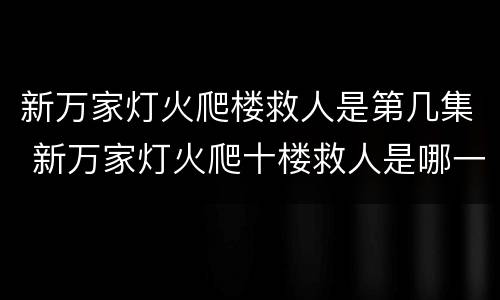 新万家灯火爬楼救人是第几集
新万家灯火爬十楼救人是哪一